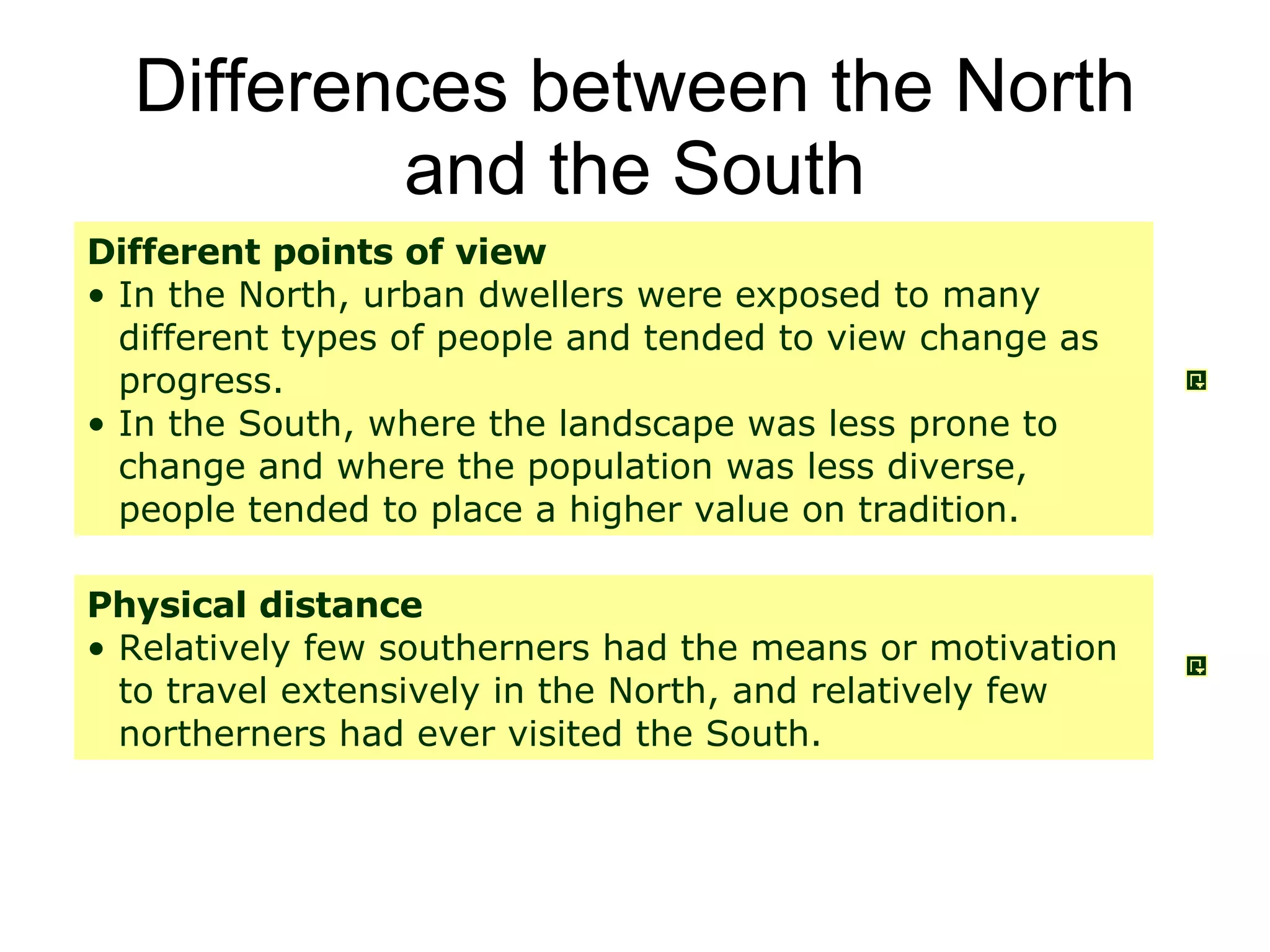 Differences between the North and the South

Different points of view
• In the North, urban dwellers were exposed to many different types of people and tended to view change as progress.
• In the South, where the landscape was less prone to change and where the population was less diverse, people tended to place a higher value on tradition.

Physical distance
• Relatively few southerners had the means or motivation to travel extensively in the North, and relatively few northerners had ever visited the South.